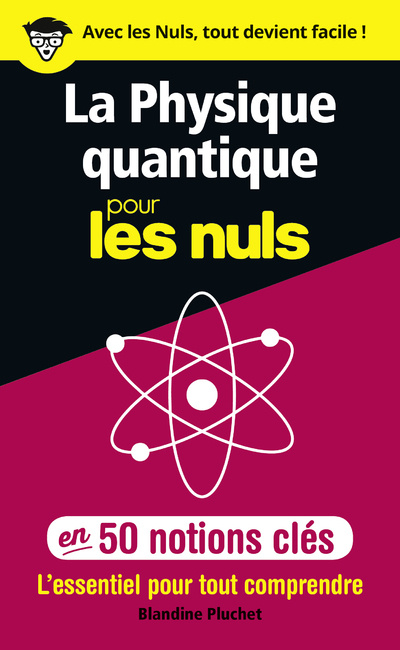 Avec les Nuls, tout devient facile !

La Physique quantique pour les nuls

en 50 notions clés

L'essentiel pour tout comprendre

Blandine Pluchet